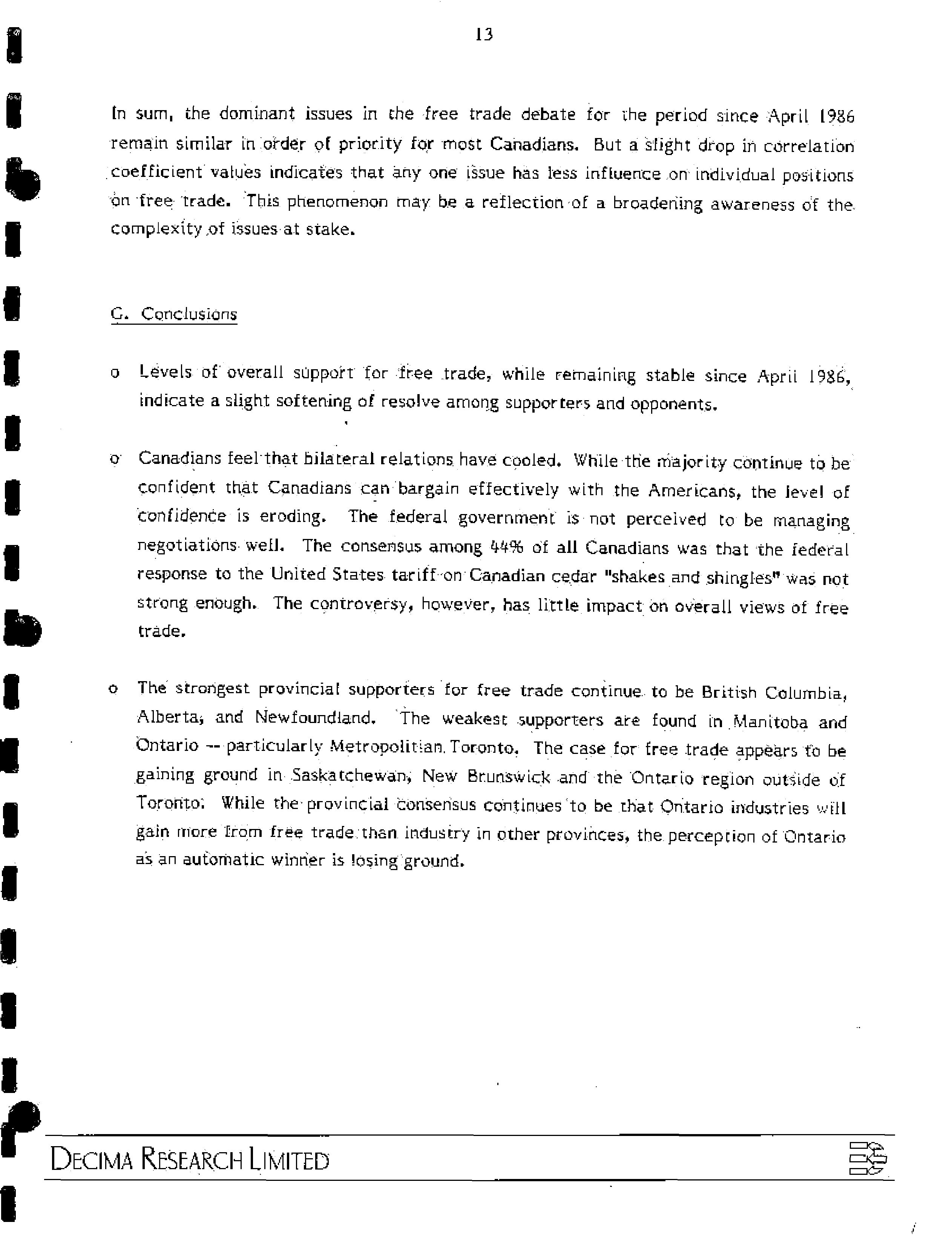 13

In sum, the dominant issues in the free trade debate for the period since April 1986 remain similar in order of priority for most Canadians. But a slight drop in correlation coefficient values indicates that any one issue has less influence on individual positions on free trade. This phenomenon may be a reflection of a broadening awareness of the complexity of issues at stake.

C. Conclusions

o Levels of overall support for free trade, while remaining stable since April 1986, indicate a slight softening of resolve among supporters and opponents.

o Canadians feel that bilateral relations have cooled. While the majority continue to be confident that Canadians can bargain effectively with the Americans, the level of confidence is eroding. The federal government is not perceived to be managing negotiations well. The consensus among 44% of all Canadians was that the federal response to the United States tariff on Canadian cedar "shakes and shingles" was not strong enough. The controversy, however, has little impact on overall views of free trade.

o The strongest provincial supporters for free trade continue to be British Columbia, Alberta, and Newfoundland. The weakest supporters are found in Manitoba and Ontario -- particularly Metropolitian Toronto. The case for free trade appears to be gaining ground in Saskatchewan, New Brunswick and the Ontario region outside of Toronto. While the provincial consensus continues to be that Ontario industries will gain more from free trade than industry in other provinces, the perception of Ontario as an automatic winner is losing ground.

DECIMA RESEARCH LIMITED